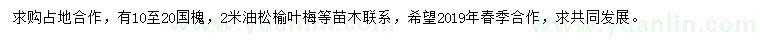 求购占地合作，有10至20国槐，2米油松榆叶梅等苗木联系，希望2019年春季合作，求共同发展。

www.yuanlin.com